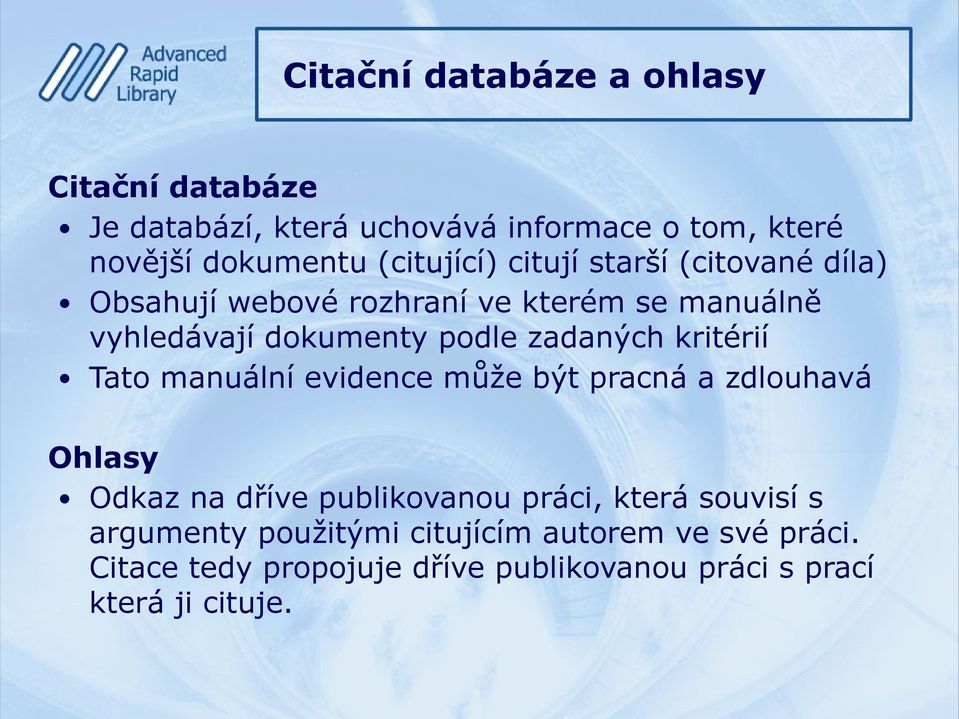 Advanced Rapid Library

Citační databáze a ohlasy

Citační databáze

• Je databází, která uchovává informace o tom, které novější dokumentu (citující) citují starší (citované díla)
• Obsahují webové rozhraní ve kterém se manuálně vyhledávají dokumenty podle zadaných kritérií
• Tato manuální evidence může být pracná a zdlouhavá

Ohlasy

• Odkaz na dříve publikovanou práci, která souvisí s argumenty použitými citujícím autorem ve své práci. Citace tedy propojuje dříve publikovanou práci s prací která ji cituje.